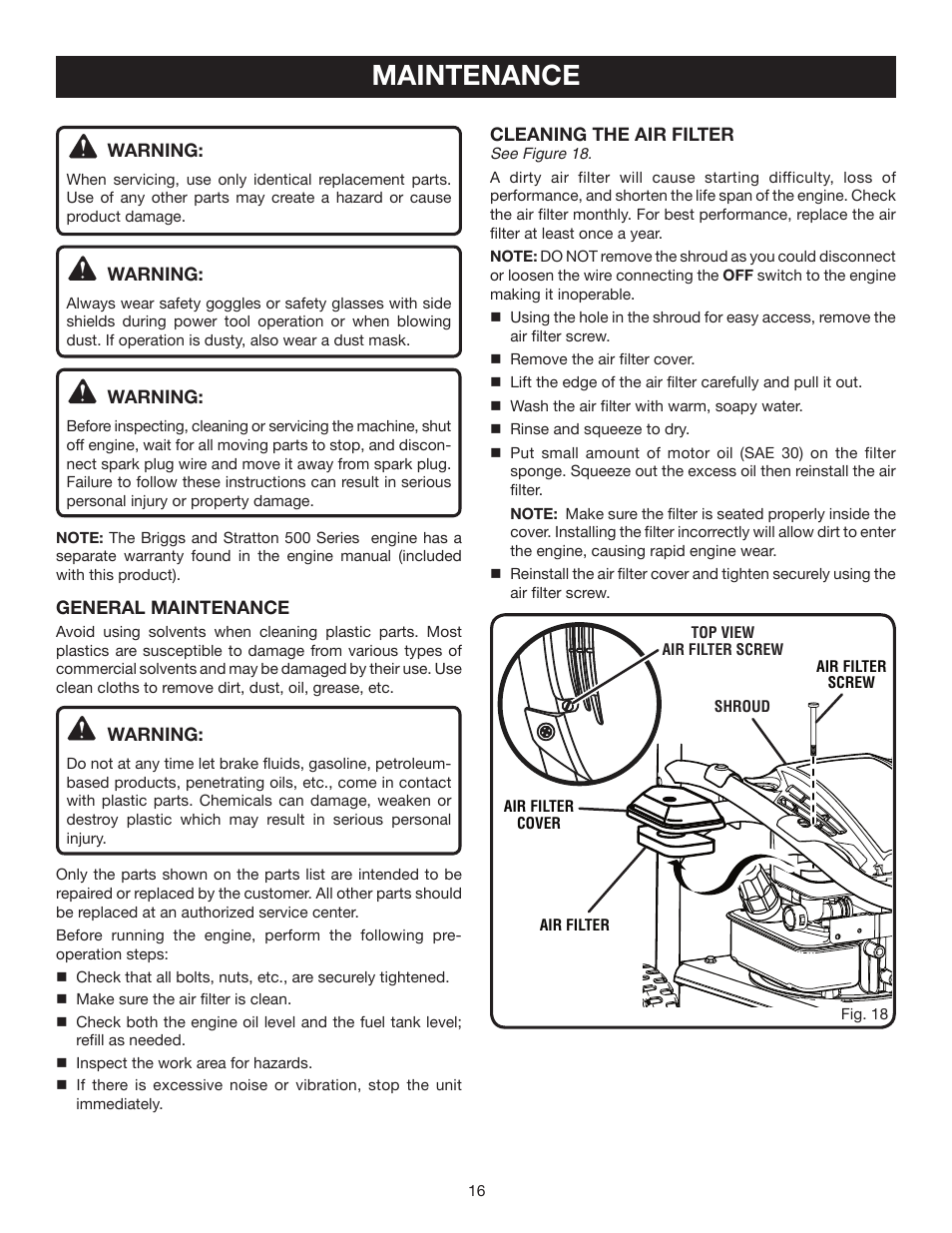 MAINTENANCE

WARNING:
When servicing, use only identical replacement parts. Use of any other parts may create a hazard or cause product damage.

WARNING:
Always wear safety goggles or safety glasses with side shields during power tool operation or when blowing dust. If operation is dusty, also wear a dust mask.

WARNING:
Before inspecting, cleaning or servicing the machine, shut off engine, wait for all moving parts to stop, and disconnect spark plug wire and move it away from spark plug. Failure to follow these instructions can result in serious personal injury or property damage.

NOTE: The Briggs and Stratton 500 Series engine has a separate warranty found in the engine manual (included with this product).

GENERAL MAINTENANCE
Avoid using solvents when cleaning plastic parts. Most plastics are susceptible to damage from various types of commercial solvents and may be damaged by their use. Use clean cloths to remove dirt, dust, oil, grease, etc.

WARNING:
Do not at any time let brake fluids, gasoline, petroleum-based products, penetrating oils, etc., come in contact with plastic parts. Chemicals can damage, weaken or destroy plastic which may result in serious personal injury.

Only the parts shown on the parts list are intended to be repaired or replaced by the customer. All other parts should be replaced at an authorized service center.

Before running the engine, perform the following pre-operation steps:
■ Check that all bolts, nuts, etc., are securely tightened.
■ Make sure the air filter is clean.
■ Check both the engine oil level and the fuel tank level; refill as needed.
■ Inspect the work area for hazards.
■ If there is excessive noise or vibration, stop the unit immediately.

CLEANING THE AIR FILTER
See Figure 18.
A dirty air filter will cause starting difficulty, loss of performance, and shorten the life span of the engine. Check the air filter monthly. For best performance, replace the air filter at least once a year.

NOTE: DO NOT remove the shroud as you could disconnect or loosen the wire connecting the OFF switch to the engine making it inoperable.
■ Using the hole in the shroud for easy access, remove the air filter screw.
■ Remove the air filter cover.
■ Lift the edge of the air filter carefully and pull it out.
■ Wash the air filter with warm, soapy water.
■ Rinse and squeeze to dry.
■ Put small amount of motor oil (SAE 30) on the filter sponge. Squeeze out the excess oil then reinstall the air filter.
NOTE: Make sure the filter is seated properly inside the cover. Installing the filter incorrectly will allow dirt to enter the engine, causing rapid engine wear.
■ Reinstall the air filter cover and tighten securely using the air filter screw.

TOP VIEW
AIR FILTER SCREW
AIR FILTER SCREW
SHROUD
AIR FILTER COVER
AIR FILTER
Fig. 18

16